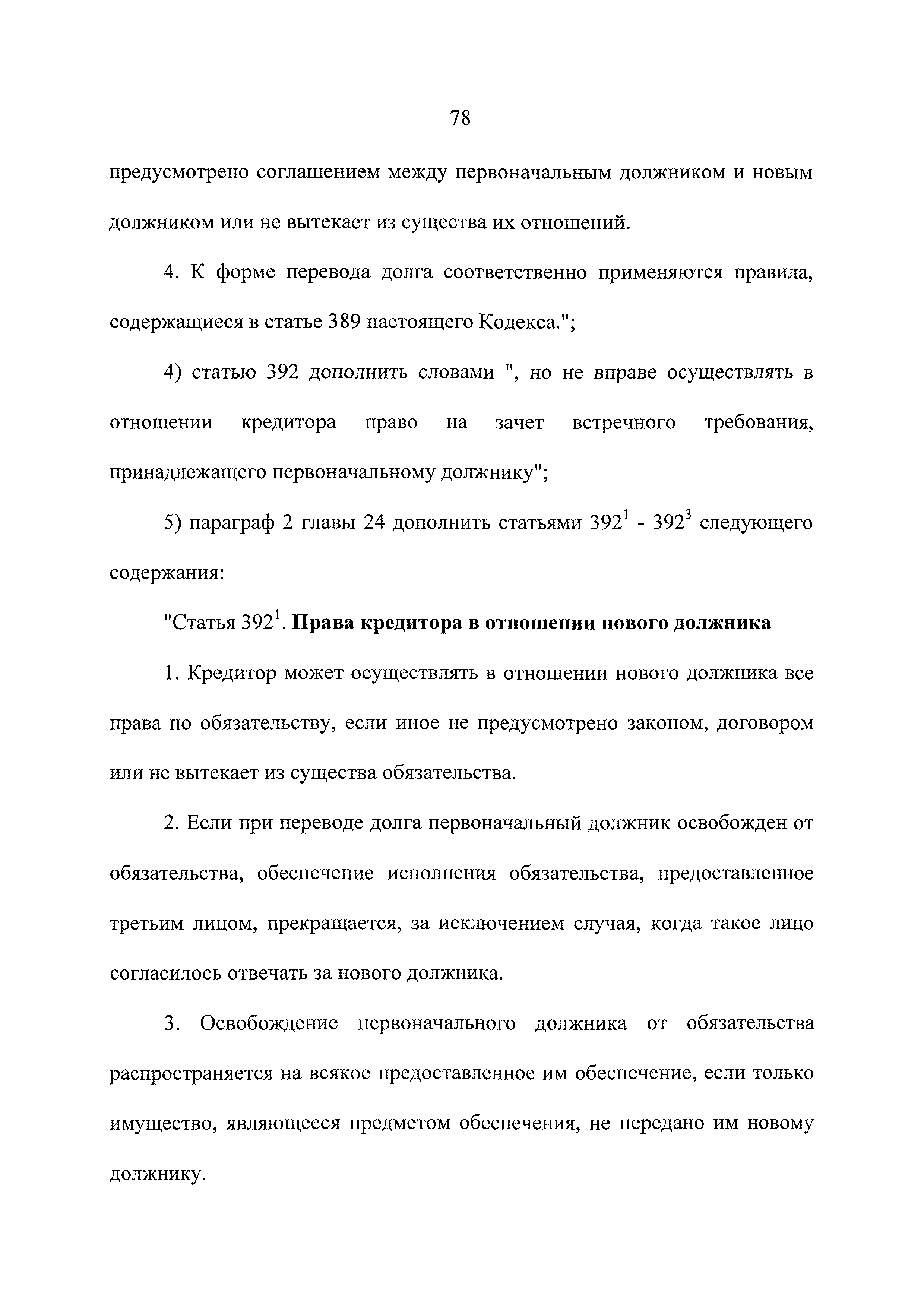 78

предусмотрено соглашением между первоначальным должником и новым должником или не вытекает из существа их отношений.

4. К форме перевода долга соответственно применяются правила, содержащиеся в статье 389 настоящего Кодекса.";

4) статью 392 дополнить словами ", но не вправе осуществлять в отношении кредитора право на зачет встречного требования, принадлежащего первоначальному должнику";

5) параграф 2 главы 24 дополнить статьями $392^1$ - $392^3$ следующего содержания:

"Статья $392^1$. Права кредитора в отношении нового должника

1. Кредитор может осуществлять в отношении нового должника все права по обязательству, если иное не предусмотрено законом, договором или не вытекает из существа обязательства.

2. Если при переводе долга первоначальный должник освобожден от обязательства, обеспечение исполнения обязательства, предоставленное третьим лицом, прекращается, за исключением случая, когда такое лицо согласилось отвечать за нового должника.

3. Освобождение первоначального должника от обязательства распространяется на всякое предоставленное им обеспечение, если только имущество, являющееся предметом обеспечения, не передано им новому должнику.